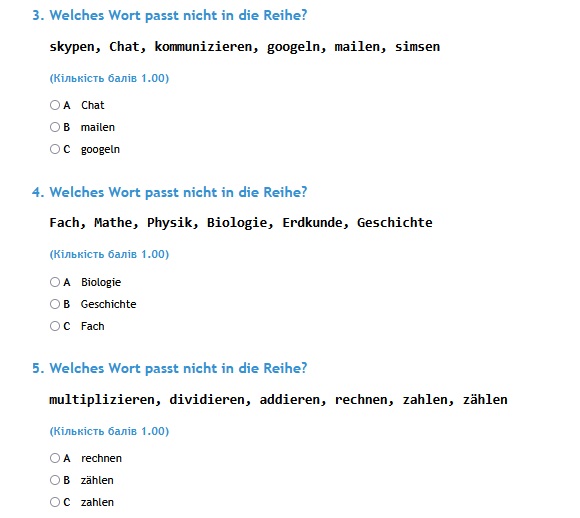 3. Welches Wort passt nicht in die Reihe?

skypen, Chat, kommunizieren, googeln, mailen, simsen

(Кількість балів 1.00)

A Chat
B mailen
C googeln

4. Welches Wort passt nicht in die Reihe?

Fach, Mathe, Physik, Biologie, Erdkunde, Geschichte

(Кількість балів 1.00)

A Biologie
B Geschichte
C Fach

5. Welches Wort passt nicht in die Reihe?

multiplizieren, dividieren, addieren, rechnen, zahlen, zählen

(Кількість балів 1.00)

A rechnen
B zählen
C zahlen